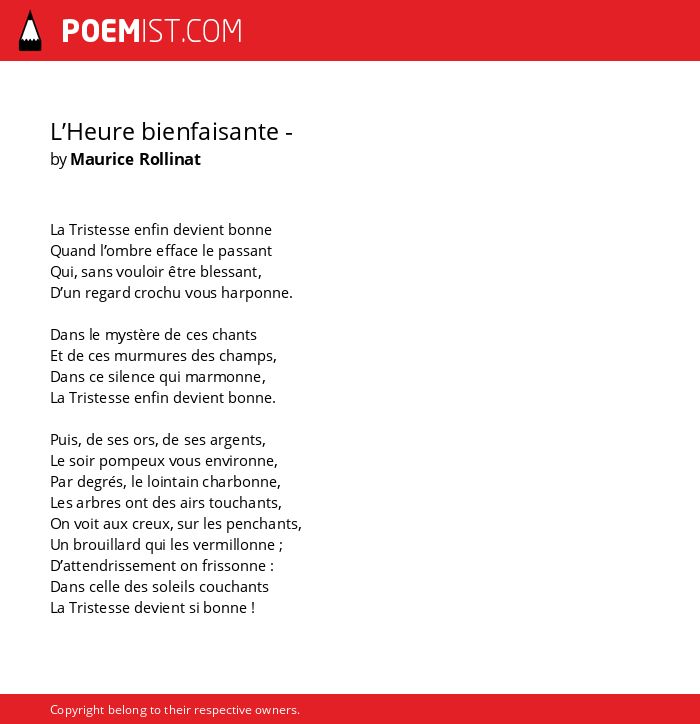 POEMIST.COM

L’Heure bienfaisante -
by Maurice Rollinat

La Tristesse enfin devient bonne
Quand l’ombre efface le passant
Qui, sans vouloir être blessant,
D’un regard crochu vous harponne.

Dans le mystère de ces chants
Et de ces murmures des champs,
Dans ce silence qui marmonne,
La Tristesse enfin devient bonne.

Puis, de ses ors, de ses argents,
Le soir pompeux vous environne,
Par degrés, le lointain charbonne,
Les arbres ont des airs touchants,
On voit aux creux, sur les penchants,
Un brouillard qui les vermillonne ;
D’attendrissement on frissonne :
Dans celle des soleils couchants
La Tristesse devient si bonne !

Copyright belong to their respective owners.